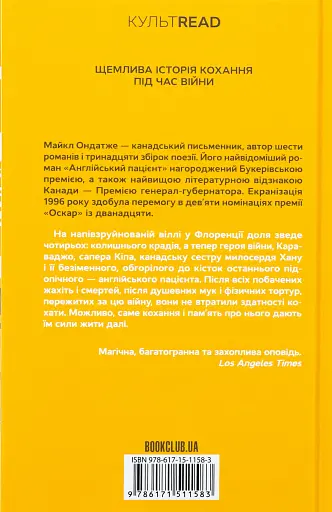 КУЛЬТREAD

ЩЕМЛИВА ІСТОРІЯ КОХАННЯ
ПІД ЧАС ВІЙНИ

Майкл Ондатже — канадський письменник, автор шести романів і тринадцяти збірок поезії. Його найвідоміший роман «Англійський пацієнт» нагороджений Букерівською премією, а також найвищою літературною відзнакою Канади — Премією генерал-губернатора. Екранізація 1996 року здобула перемогу в дев'яти номінаціях премії «Оскар» із дванадцяти.

На напівзруйнованій віллі у Флоренції доля зведе чотирьох: колишнього крадія, а тепер героя війни, Караваджо, сапера Кіпа, канадську сестру милосердя Хану і її безіменного, обгорілого до кісток останнього підопічного — англійського пацієнта. Після всіх побачених жахіть і смертей, після душевних мук і фізичних тортур, пережитих за цю війну, вони не втратили здатності кохати. Можливо, саме кохання і пам'ять про нього дають їм сили жити далі.

Магічна, багатогранна та захоплива оповідь.
Los Angeles Times

BOOKCLUB.UA

ISBN 978-617-15-1158-3

9 786171 511583